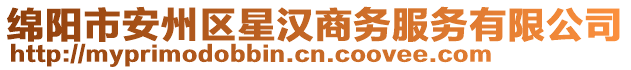 绵阳市安州区星汉商务服务有限公司
http://myprimodobbin.cn.coovee.com